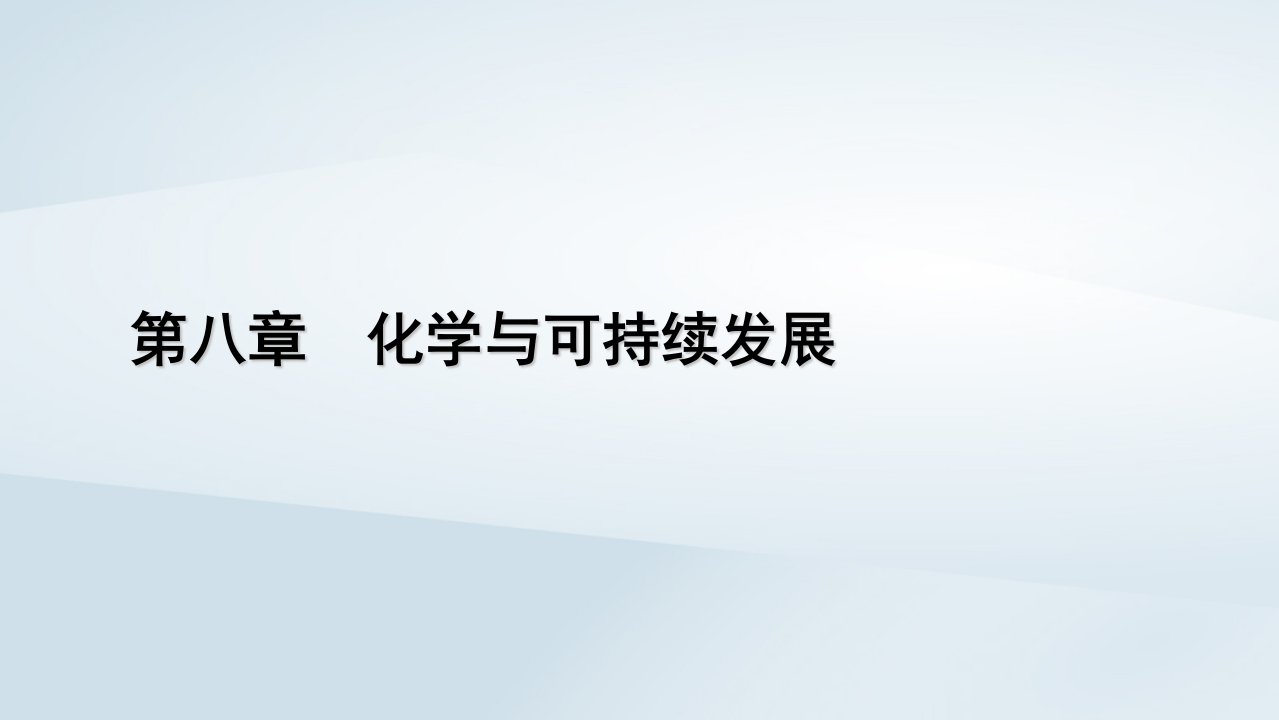 第八章　化学与可持续发展